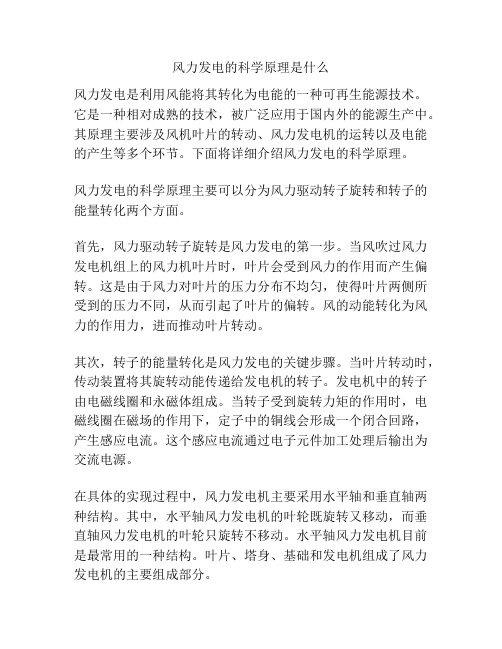 风力发电的科学原理是什么

风力发电是利用风能将其转化为电能的一种可再生能源技术。它是一种相对成熟的技术，被广泛应用于国内外的能源生产中。其原理主要涉及风机叶片的转动、风力发电机的运转以及电能的产生等多个环节。下面将详细介绍风力发电的科学原理。

风力发电的科学原理主要可以分为风力驱动转子旋转和转子的能量转化两个方面。

首先，风力驱动转子旋转是风力发电的第一步。当风吹过风力发电机组上的风力机叶片时，叶片会受到风力的作用而产生偏转。这是由于风力对叶片的压力分布不均匀，使得叶片两侧所受到的压力不同，从而引起了叶片的偏转。风的动能转化为风力的作用力，进而推动叶片转动。

其次，转子的能量转化是风力发电的关键步骤。当叶片转动时，传动装置将其旋转动能传递给发电机的转子。发电机中的转子由电磁线圈和永磁体组成。当转子受到旋转力矩的作用时，电磁线圈在磁场的作用下，定子中的铜线会形成一个闭合回路，产生感应电流。这个感应电流通过电子元件加工处理后输出为交流电源。

在具体的实现过程中，风力发电机主要采用水平轴和垂直轴两种结构。其中，水平轴风力发电机的叶轮既旋转又移动，而垂直轴风力发电机的叶轮只旋转不移动。水平轴风力发电机目前是最常用的一种结构。叶片、塔身、基础和发电机组成了风力发电机的主要组成部分。